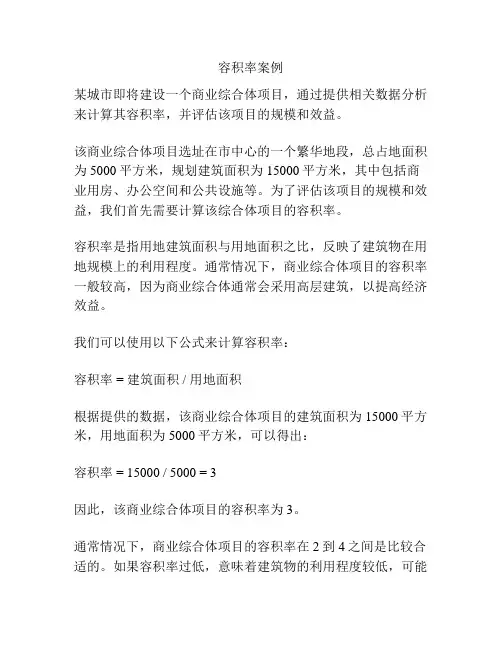 容积率案例

某城市即将建设一个商业综合体项目，通过提供相关数据分析来计算其容积率，并评估该项目的规模和效益。

该商业综合体项目选址在市中心的一个繁华地段，总占地面积为 5000 平方米，规划建筑面积为 15000 平方米，其中包括商业用房、办公空间和公共设施等。为了评估该项目的规模和效益，我们首先需要计算该综合体项目的容积率。

容积率是指用地建筑面积与用地面积之比，反映了建筑物在用地规模上的利用程度。通常情况下，商业综合体项目的容积率一般较高，因为商业综合体通常会采用高层建筑，以提高经济效益。

我们可以使用以下公式来计算容积率：

容积率 = 建筑面积 / 用地面积

根据提供的数据，该商业综合体项目的建筑面积为 15000 平方米，用地面积为 5000 平方米，可以得出：

容积率 = 15000 / 5000 = 3

因此，该商业综合体项目的容积率为 3。

通常情况下，商业综合体项目的容积率在 2 到 4 之间是比较合适的。如果容积率过低，意味着建筑物的利用程度较低，可能